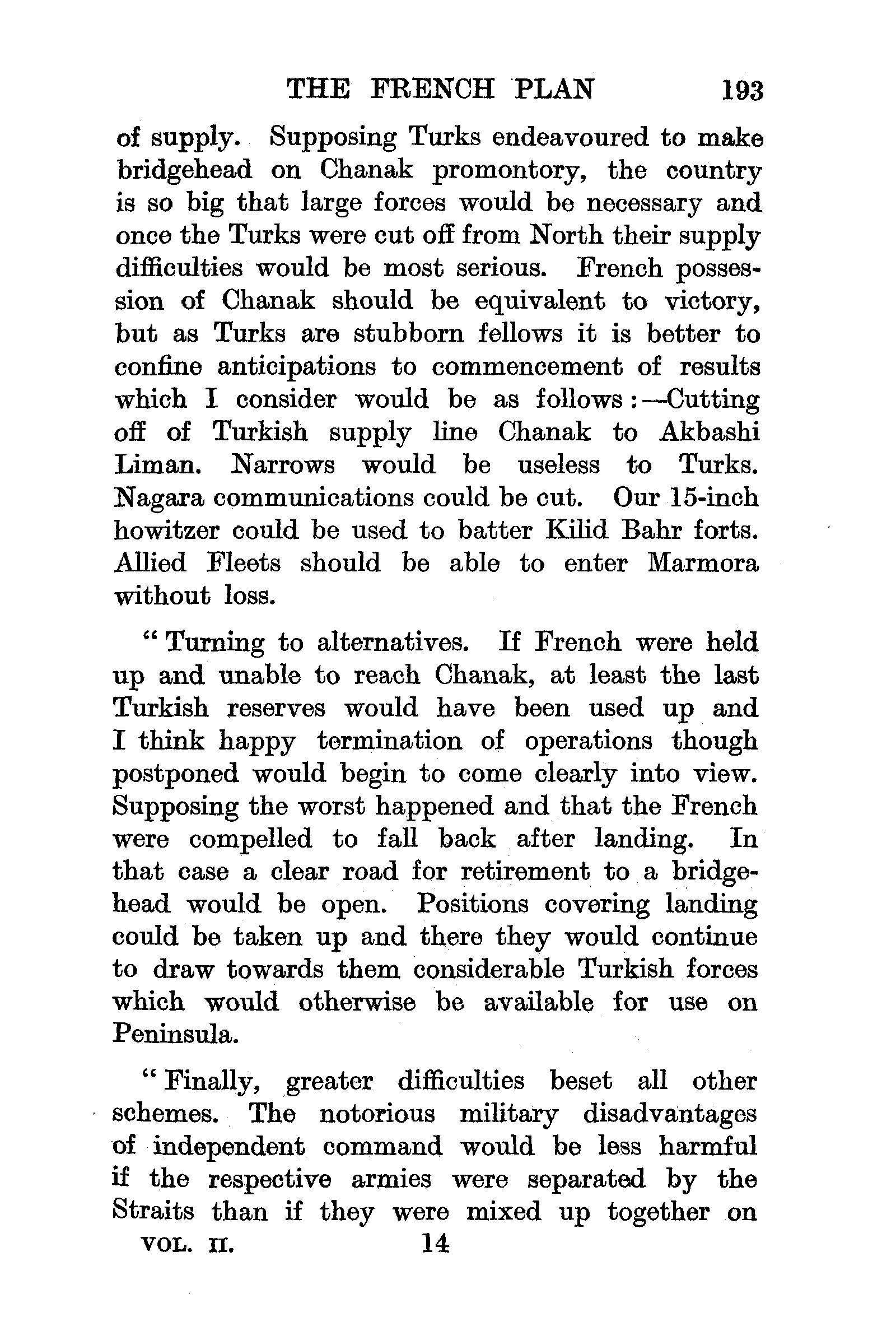 THE FRENCH PLAN 193

of supply. Supposing Turks endeavoured to make bridgehead on Chanak promontory, the country is so big that large forces would be necessary and once the Turks were cut off from North their supply difficulties would be most serious. French possession of Chanak should be equivalent to victory, but as Turks are stubborn fellows it is better to confine anticipations to commencement of results which I consider would be as follows:—Cutting off of Turkish supply line Chanak to Akbashi Liman. Narrows would be useless to Turks. Nagara communications could be cut. Our 15-inch howitzer could be used to batter Kilid Bahr forts. Allied Fleets should be able to enter Marmora without loss.

"Turning to alternatives. If French were held up and unable to reach Chanak, at least the last Turkish reserves would have been used up and I think happy termination of operations though postponed would begin to come clearly into view. Supposing the worst happened and that the French were compelled to fall back after landing. In that case a clear road for retirement to a bridgehead would be open. Positions covering landing could be taken up and there they would continue to draw towards them considerable Turkish forces which would otherwise be available for use on Peninsula.

"Finally, greater difficulties beset all other schemes. The notorious military disadvantages of independent command would be less harmful if the respective armies were separated by the Straits than if they were mixed up together on

VOL. II. 14